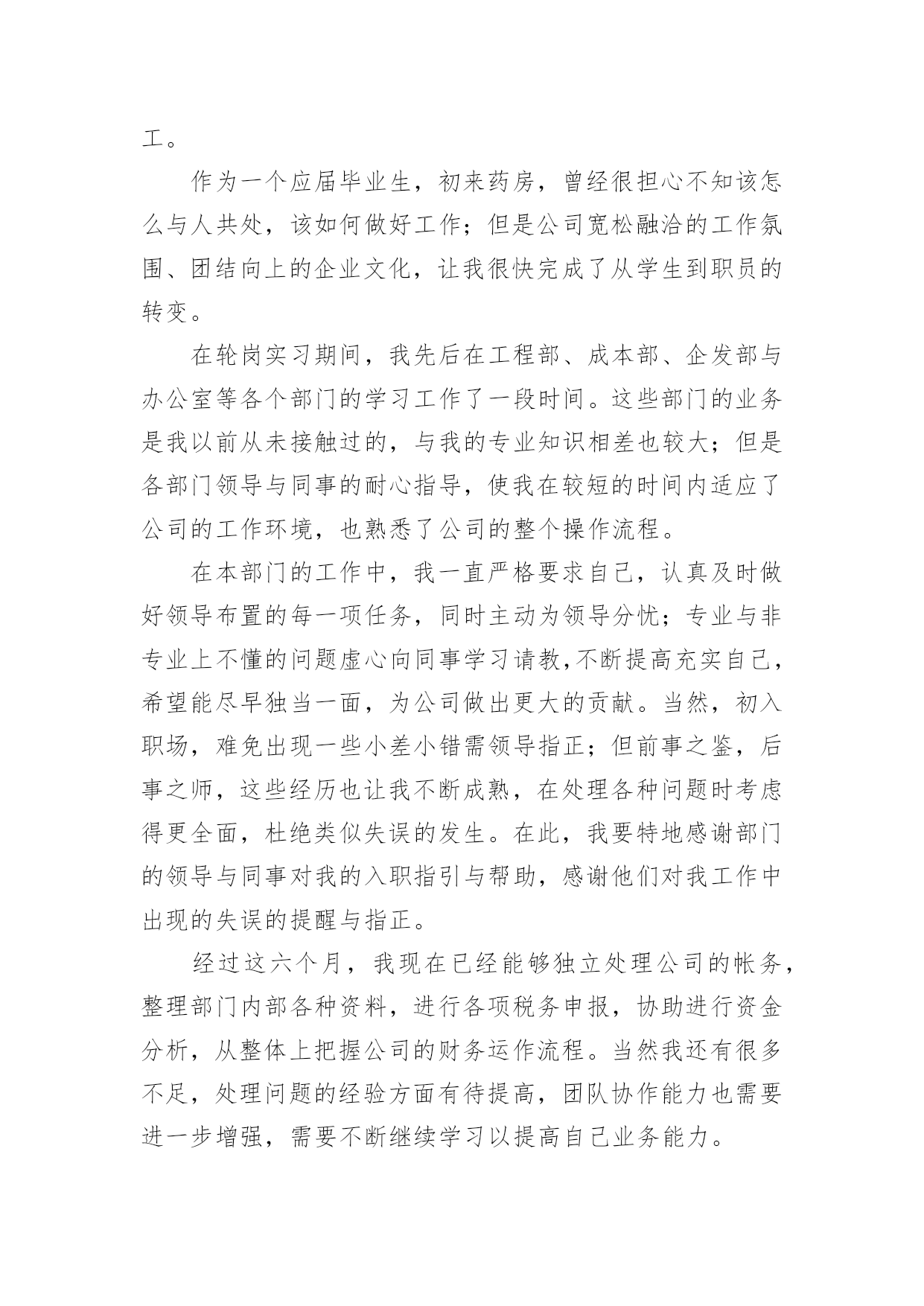 工。

作为一个应届毕业生，初来药房，曾经很担心不知该怎么与人共处，该如何做好工作；但是公司宽松融洽的工作氛围、团结向上的企业文化，让我很快完成了从学生到职员的转变。

在轮岗实习期间，我先后在工程部、成本部、企发部与办公室等各个部门的学习工作了一段时间。这些部门的业务是我以前从未接触过的，与我的专业知识相差也较大；但是各部门领导与同事的耐心指导，使我在较短的时间内适应了公司的工作环境，也熟悉了公司的整个操作流程。

在本部门的工作中，我一直严格要求自己，认真及时做好领导布置的每一项任务，同时主动为领导分忧；专业与非专业上不懂的问题虚心向同事学习请教,不断提高充实自己，希望能尽早独当一面，为公司做出更大的贡献。当然，初入职场，难免出现一些小差小错需领导指正；但前事之鉴，后事之师，这些经历也让我不断成熟，在处理各种问题时考虑得更全面，杜绝类似失误的发生。在此，我要特地感谢部门的领导与同事对我的入职指引与帮助，感谢他们对我工作中出现的失误的提醒与指正。

经过这六个月，我现在已经能够独立处理公司的帐务，整理部门内部各种资料，进行各项税务申报，协助进行资金分析，从整体上把握公司的财务运作流程。当然我还有很多不足，处理问题的经验方面有待提高，团队协作能力也需要进一步增强，需要不断继续学习以提高自己业务能力。